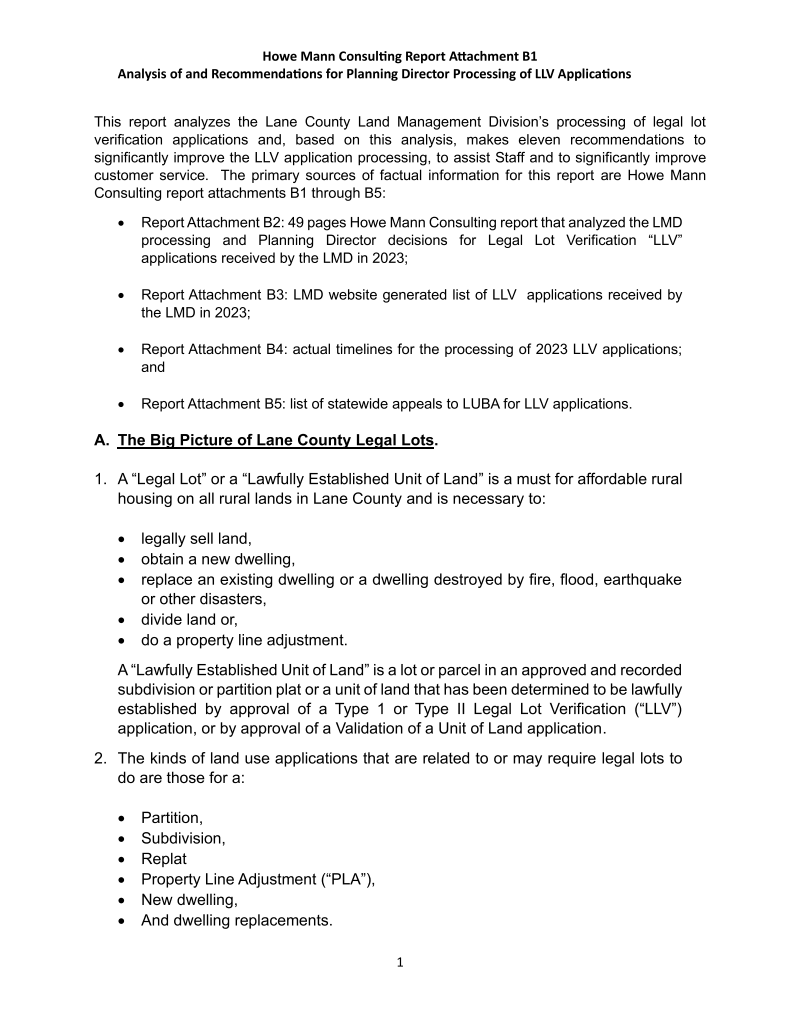 Howe Mann Consulting Report Attachment B1
Analysis of and Recommendations for Planning Director Processing of LLV Applications

This report analyzes the Lane County Land Management Division's processing of legal lot verification applications and, based on this analysis, makes eleven recommendations to significantly improve the LLV application processing, to assist Staff and to significantly improve customer service. The primary sources of factual information for this report are Howe Mann Consulting report attachments B1 through B5:

• Report Attachment B2: 49 pages Howe Mann Consulting report that analyzed the LMD processing and Planning Director decisions for Legal Lot Verification "LLV" applications received by the LMD in 2023;

• Report Attachment B3: LMD website generated list of LLV applications received by the LMD in 2023;

• Report Attachment B4: actual timelines for the processing of 2023 LLV applications; and

• Report Attachment B5: list of statewide appeals to LUBA for LLV applications.

A. The Big Picture of Lane County Legal Lots.

1. A "Legal Lot" or a "Lawfully Established Unit of Land" is a must for affordable rural housing on all rural lands in Lane County and is necessary to:

• legally sell land,
• obtain a new dwelling,
• replace an existing dwelling or a dwelling destroyed by fire, flood, earthquake or other disasters,
• divide land or,
• do a property line adjustment.

A "Lawfully Established Unit of Land" is a lot or parcel in an approved and recorded subdivision or partition plat or a unit of land that has been determined to be lawfully established by approval of a Type 1 or Type II Legal Lot Verification ("LLV") application, or by approval of a Validation of a Unit of Land application.

2. The kinds of land use applications that are related to or may require legal lots to do are those for a:

• Partition,
• Subdivision,
• Replat
• Property Line Adjustment ("PLA"),
• New dwelling,
• And dwelling replacements.

1